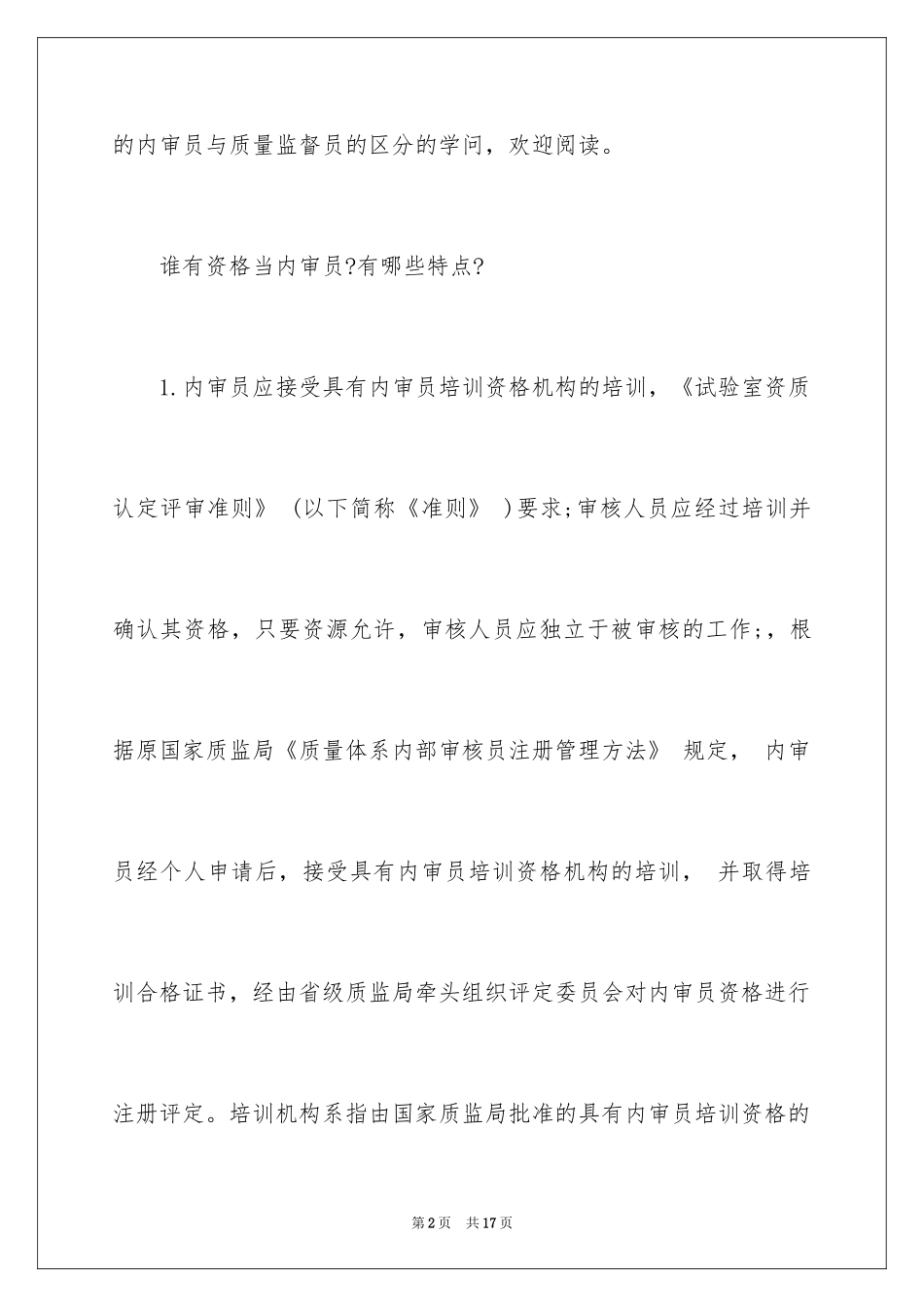 的内审员与质量监督员的区分的学问，欢迎阅读。

谁有资格当内审员?有哪些特点?

1.内审员应接受具有内审员培训资格机构的培训，《试验室资质认定评审准则》（以下简称《准则》）要求;审核人员应经过培训并确认其资格，只要资源允许，审核人员应独立于被审核的工作;，根据原国家质监局《质量体系内部审核员注册管理方法》规定，内审员经个人申请后，接受具有内审员培训资格机构的培训，并取得培训合格证书，经由省级质监局牵头组织评定委员会对内审员资格进行注册评定。培训机构系指由国家质监局批准的具有内审员培训资格的

第2页 共17页